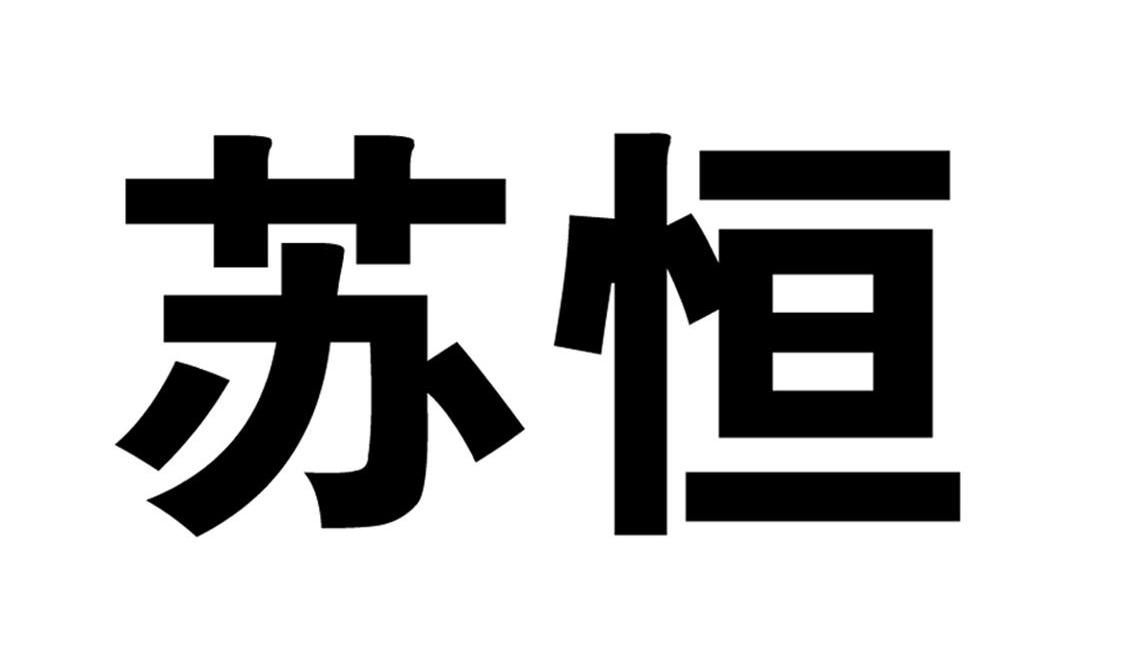 苏恒